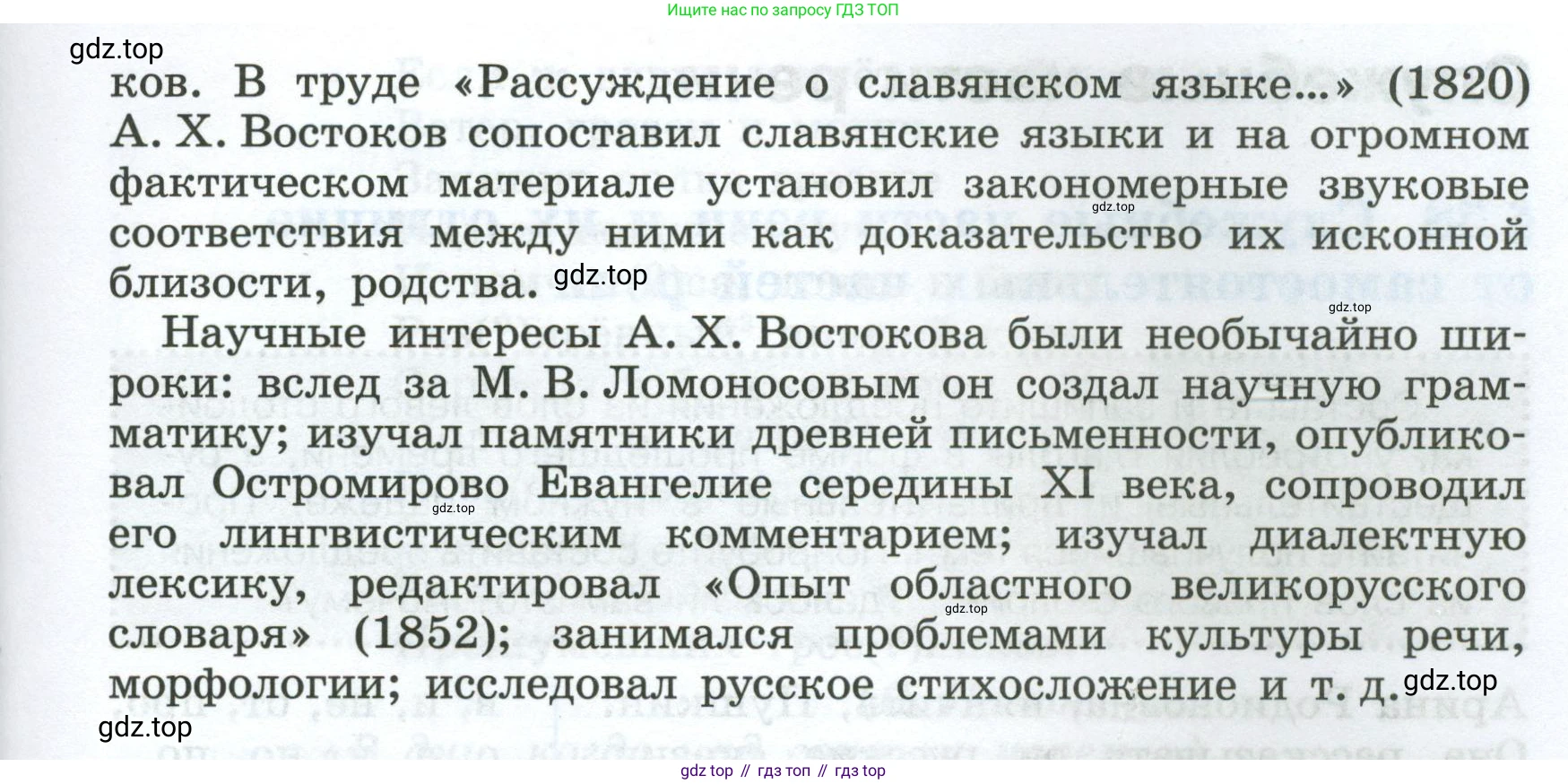 Ищите нас по запросу ГДЗ ТОП

gdz.top

ков. В труде «Рассуждение о славянском языке...» (1820) А. Х. Востоков сопоставил славянские языки и на огромном фактическом материале установил закономерные звуковые соответствия между ними как доказательство их исконной близости, родства.

gdz.top

gdz.top

gdz.top

Научные интересы А. Х. Востокова были необычайно широки: вслед за М. В. Ломоносовым он создал научную грамматику; изучал памятники древней письменности, опубликовал Остромирово Евангелие середины XI века, сопроводил его лингвистическим комментарием; изучал диалектную лексику, редактировал «Опыт областного великорусского словаря» (1852); занимался проблемами культуры речи, морфологии; исследовал русское стихосложение и т. д.

gdz.top

gdz.top

gdz.top

gdz.top

gdz top // гдз топ // гдз top